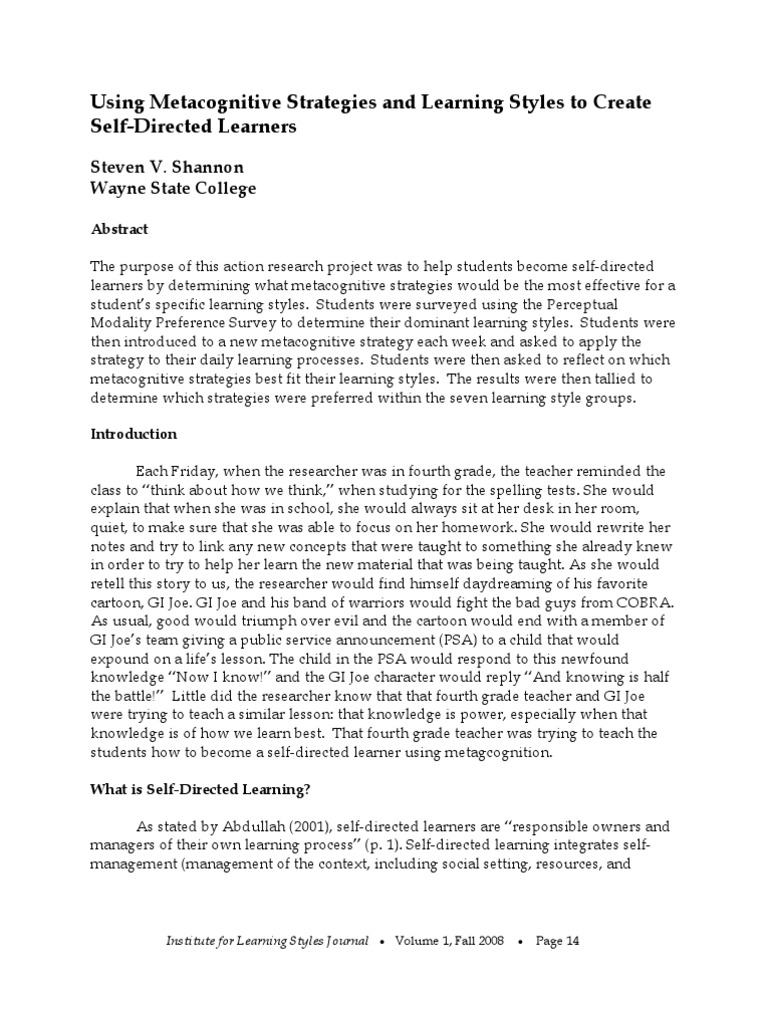 Using Metacognitive Strategies and Learning Styles to Create Self-Directed Learners

Steven V. Shannon
Wayne State College

Abstract

The purpose of this action research project was to help students become self-directed learners by determining what metacognitive strategies would be the most effective for a student's specific learning styles. Students were surveyed using the Perceptual Modality Preference Survey to determine their dominant learning styles. Students were then introduced to a new metacognitive strategy each week and asked to apply the strategy to their daily learning processes. Students were then asked to reflect on which metacognitive strategies best fit their learning styles. The results were then tallied to determine which strategies were preferred within the seven learning style groups.

Introduction

Each Friday, when the researcher was in fourth grade, the teacher reminded the class to "think about how we think," when studying for the spelling tests. She would explain that when she was in school, she would always sit at her desk in her room, quiet, to make sure that she was able to focus on her homework. She would rewrite her notes and try to link any new concepts that were taught to something she already knew in order to try to help her learn the new material that was being taught. As she would retell this story to us, the researcher would find himself daydreaming of his favorite cartoon, GI Joe. GI Joe and his band of warriors would fight the bad guys from COBRA. As usual, good would triumph over evil and the cartoon would end with a member of GI Joe's team giving a public service announcement (PSA) to a child that would expound on a life's lesson. The child in the PSA would respond to this newfound knowledge "Now I know!" and the GI Joe character would reply "And knowing is half the battle!" Little did the researcher know that that fourth grade teacher and GI Joe were trying to teach a similar lesson: that knowledge is power, especially when that knowledge is of how we learn best. That fourth grade teacher was trying to teach the students how to become a self-directed learner using metagcognition.

What is Self-Directed Learning?

As stated by Abdullah (2001), self-directed learners are "responsible owners and managers of their own learning process" (p. 1). Self-directed learning integrates self-management (management of the context, including social setting, resources, and

Institute for Learning Styles Journal • Volume 1, Fall 2008 • Page 14